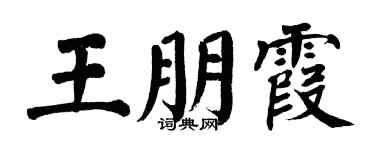 王朋霞
词典网